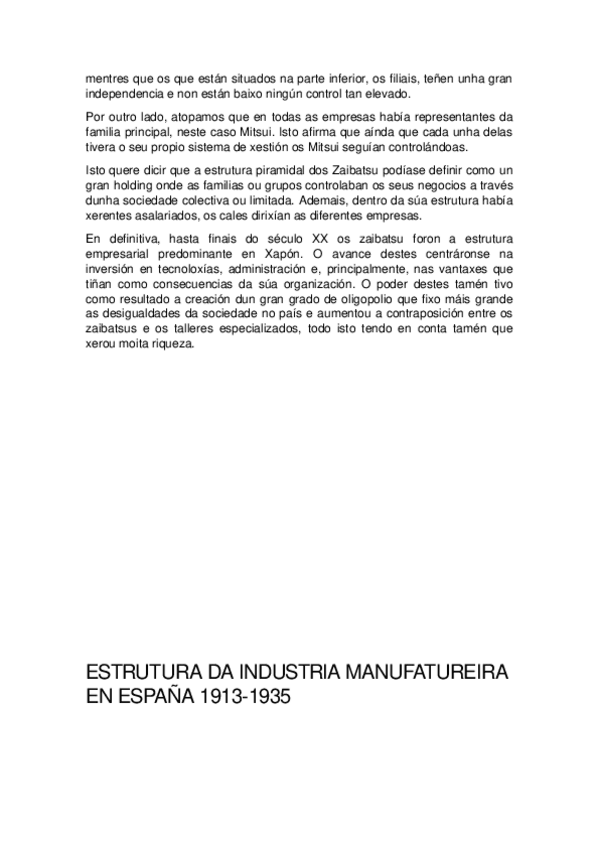 mentres que os que están situados na parte inferior, os filiais, teñen unha gran independencia e non están baixo ningún control tan elevado.

Por outro lado, atopamos que en todas as empresas había representantes da familia principal, neste caso Mitsui. Isto afirma que aínda que cada unha delas tivera o seu propio sistema de xestión os Mitsui seguían controlándoas.

Isto quere dicir que a estrutura piramidal dos Zaibatsu podíase definir como un gran holding onde as familias ou grupos controlaban os seus negocios a través dunha sociedade colectiva ou limitada. Ademais, dentro da súa estrutura había xerentes asalariados, os cales dirixían as diferentes empresas.

En definitiva, hasta finais do século XX os zaibatsu foron a estrutura empresarial predominante en Xapón. O avance destes centráronse na inversión en tecnoloxías, administración e, principalmente, nas vantaxes que tiñan como consecuencias da súa organización. O poder destes tamén tivo como resultado a creación dun gran grado de oligopolio que fixo máis grande as desigualdades da sociedade no país e aumentou a contraposición entre os zaibatsus e os talleres especializados, todo isto tendo en conta tamén que xerou moita riqueza.

ESTRUTURA DA INDUSTRIA MANUFATUREIRA EN ESPAÑA 1913-1935